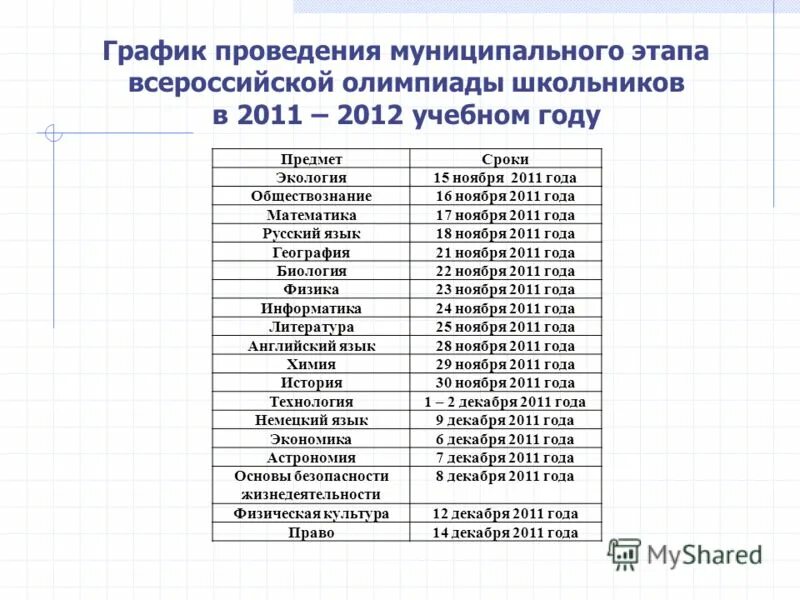 График проведения муниципального этапа всероссийской олимпиады школьников в 2011 – 2012 учебном году

| Предмет | Сроки |
|---|---|
| Экология | 15 ноября 2011 года |
| Обществознание | 16 ноября 2011 года |
| Математика | 17 ноября 2011 года |
| Русский язык | 18 ноября 2011 года |
| География | 21 ноября 2011 года |
| Биология | 22 ноября 2011 года |
| Физика | 23 ноября 2011 года |
| Информатика | 24 ноября 2011 года |
| Литература | 25 ноября 2011 года |
| Английский язык | 28 ноября 2011 года |
| Химия | 29 ноября 2011 года |
| История | 30 ноября 2011 года |
| Технология | 1 – 2 декабря 2011 года |
| Немецкий язык | 9 декабря 2011 года |
| Экономика | 6 декабря 2011 года |
| Астрономия | 7 декабря 2011 года |
| Основы безопасности жизнедеятельности | 8 декабря 2011 года |
| Физическая культура | 12 декабря 2011 года |
| Право | 14 декабря 2011 года |

MyShared